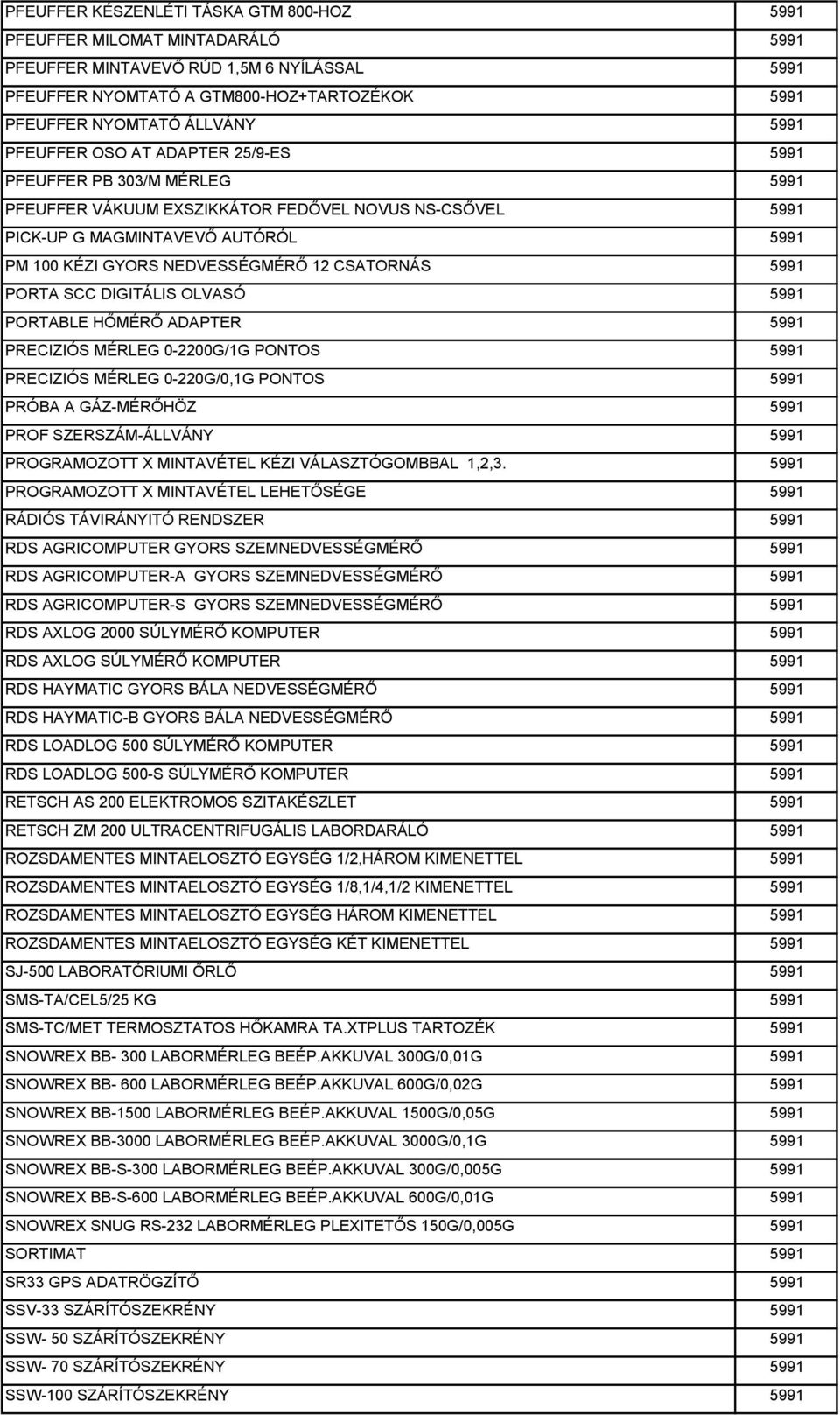 | | |
|---|---|
| PFEUFFER KÉSZENLÉTI TÁSKA GTM 800-HOZ | 5991 |
| PFEUFFER MILOMAT MINTADARÁLÓ | 5991 |
| PFEUFFER MINTAVEVŐ RÚD 1,5M 6 NYÍLÁSSAL | 5991 |
| PFEUFFER NYOMTATÓ A GTM800-HOZ+TARTOZÉKOK | 5991 |
| PFEUFFER NYOMTATÓ ÁLLVÁNY | 5991 |
| PFEUFFER OSO AT ADAPTER 25/9-ES | 5991 |
| PFEUFFER PB 303/M MÉRLEG | 5991 |
| PFEUFFER VÁKUUM EXSZIKKÁTOR FEDŐVEL NOVUS NS-CSŐVEL | 5991 |
| PICK-UP G MAGMINTAVEVŐ AUTÓRÓL | 5991 |
| PM 100 KÉZI GYORS NEDVESSÉGMÉRŐ 12 CSATORNÁS | 5991 |
| PORTA SCC DIGITÁLIS OLVASÓ | 5991 |
| PORTABLE HŐMÉRŐ ADAPTER | 5991 |
| PRECIZIÓS MÉRLEG 0-2200G/1G PONTOS | 5991 |
| PRECIZIÓS MÉRLEG 0-220G/0,1G PONTOS | 5991 |
| PRÓBA A GÁZ-MÉRŐHÖZ | 5991 |
| PROF SZERSZÁM-ÁLLVÁNY | 5991 |
| PROGRAMOZOTT X MINTAVÉTEL KÉZI VÁLASZTÓGOMBBAL 1,2,3. | 5991 |
| PROGRAMOZOTT X MINTAVÉTEL LEHETŐSÉGE | 5991 |
| RÁDIÓS TÁVIRÁNYITÓ RENDSZER | 5991 |
| RDS AGRICOMPUTER GYORS SZEMNEDVESSÉGMÉRŐ | 5991 |
| RDS AGRICOMPUTER-A GYORS SZEMNEDVESSÉGMÉRŐ | 5991 |
| RDS AGRICOMPUTER-S GYORS SZEMNEDVESSÉGMÉRŐ | 5991 |
| RDS AXLOG 2000 SÚLYMÉRŐ KOMPUTER | 5991 |
| RDS AXLOG SÚLYMÉRŐ KOMPUTER | 5991 |
| RDS HAYMATIC GYORS BÁLA NEDVESSÉGMÉRŐ | 5991 |
| RDS HAYMATIC-B GYORS BÁLA NEDVESSÉGMÉRŐ | 5991 |
| RDS LOADLOG 500 SÚLYMÉRŐ KOMPUTER | 5991 |
| RDS LOADLOG 500-S SÚLYMÉRŐ KOMPUTER | 5991 |
| RETSCH AS 200 ELEKTROMOS SZITAKÉSZLET | 5991 |
| RETSCH ZM 200 ULTRACENTRIFUGÁLIS LABORDARÁLÓ | 5991 |
| ROZSDAMENTES MINTAELOSZTÓ EGYSÉG 1/2,HÁROM KIMENETTEL | 5991 |
| ROZSDAMENTES MINTAELOSZTÓ EGYSÉG 1/8,1/4,1/2 KIMENETTEL | 5991 |
| ROZSDAMENTES MINTAELOSZTÓ EGYSÉG HÁROM KIMENETTEL | 5991 |
| ROZSDAMENTES MINTAELOSZTÓ EGYSÉG KÉT KIMENETTEL | 5991 |
| SJ-500 LABORATÓRIUMI ŐRLŐ | 5991 |
| SMS-TA/CEL5/25 KG | 5991 |
| SMS-TC/MET TERMOSZTATOS HŐKAMRA TA.XTPLUS TARTOZÉK | 5991 |
| SNOWREX BB- 300 LABORMÉRLEG BEÉP.AKKUVAL 300G/0,01G | 5991 |
| SNOWREX BB- 600 LABORMÉRLEG BEÉP.AKKUVAL 600G/0,02G | 5991 |
| SNOWREX BB-1500 LABORMÉRLEG BEÉP.AKKUVAL 1500G/0,05G | 5991 |
| SNOWREX BB-3000 LABORMÉRLEG BEÉP.AKKUVAL 3000G/0,1G | 5991 |
| SNOWREX BB-S-300 LABORMÉRLEG BEÉP.AKKUVAL 300G/0,005G | 5991 |
| SNOWREX BB-S-600 LABORMÉRLEG BEÉP.AKKUVAL 600G/0,01G | 5991 |
| SNOWREX SNUG RS-232 LABORMÉRLEG PLEXITETŐS 150G/0,005G | 5991 |
| SORTIMAT | 5991 |
| SR33 GPS ADATRÖGZÍTŐ | 5991 |
| SSV-33 SZÁRÍTÓSZEKRÉNY | 5991 |
| SSW- 50 SZÁRÍTÓSZEKRÉNY | 5991 |
| SSW- 70 SZÁRÍTÓSZEKRÉNY | 5991 |
| SSW-100 SZÁRÍTÓSZEKRÉNY | 5991 |